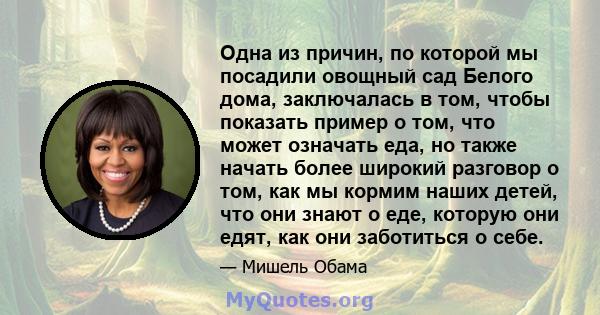 Одна из причин, по которой мы посадили овощный сад Белого дома, заключалась в том, чтобы показать пример о том, что может означать еда, но также начать более широкий разговор о том, как мы кормим наших детей, что они знают о еде, которую они едят, как они заботиться о себе.

— Мишель Обама

MyQuotes.org